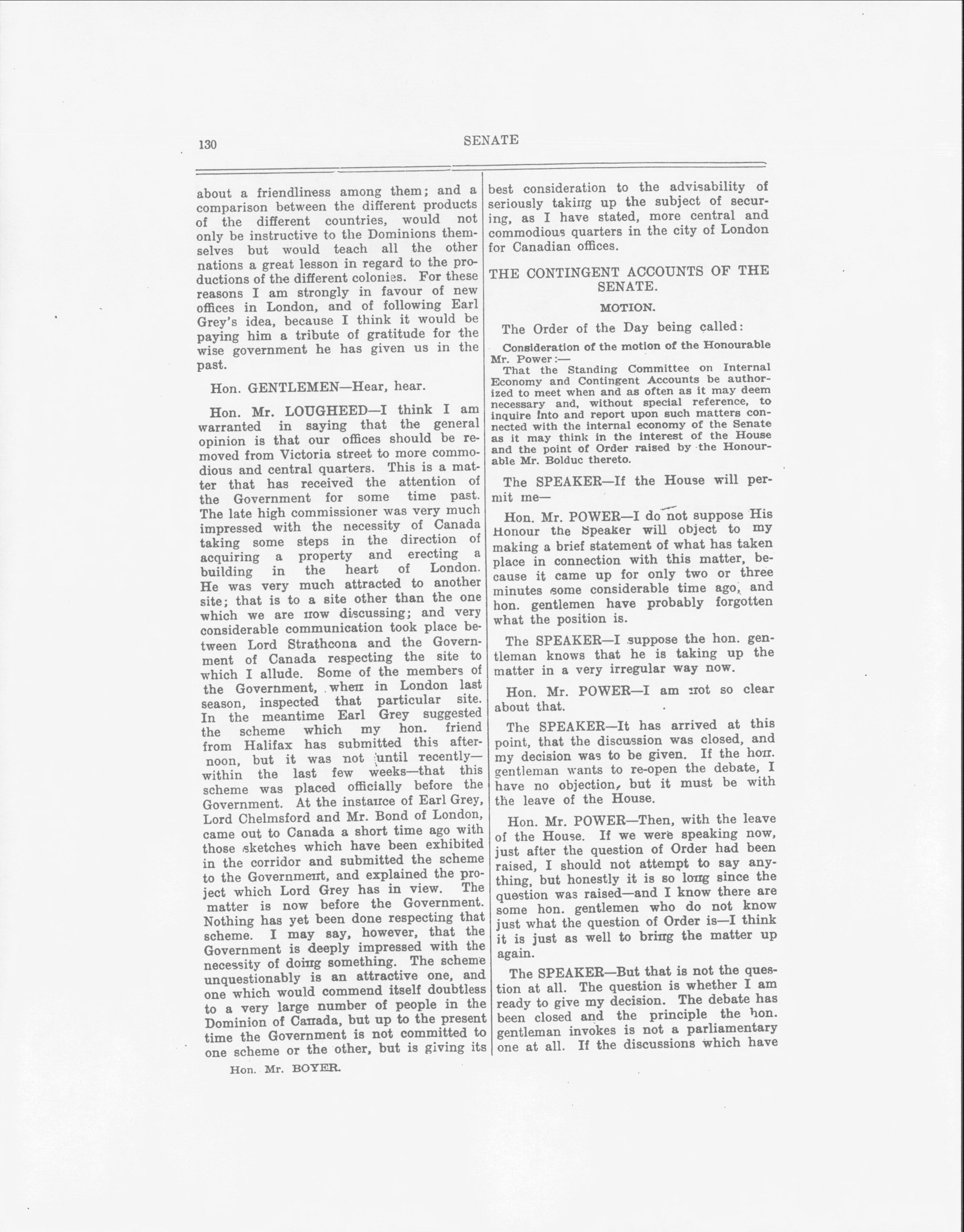 130

SENATE

about a friendliness among them; and a comparison between the different products of the different countries, would not only be instructive to the Dominions themselves but would teach all the other nations a great lesson in regard to the productions of the different colonies. For these reasons I am strongly in favour of new offices in London, and of following Earl Grey's idea, because I think it would be paying him a tribute of gratitude for the wise government he has given us in the past.

Hon. GENTLEMEN—Hear, hear.

Hon. Mr. LOUGHEED—I think I am warranted in saying that the general opinion is that our offices should be removed from Victoria street to more commodious and central quarters. This is a matter that has received the attention of the Government for some time past. The late high commissioner was very much impressed with the necessity of Canada taking some steps in the direction of acquiring a property and erecting a building in the heart of London. He was very much attracted to another site; that is to a site other than the one which we are now discussing; and very considerable communication took place between Lord Strathcona and the Government of Canada respecting the site to which I allude. Some of the members of the Government, when in London last season, inspected that particular site. In the meantime Earl Grey suggested the scheme which my hon. friend from Halifax has submitted this afternoon, but it was not until recently—within the last few weeks—that this scheme was placed officially before the Government. At the instance of Earl Grey, Lord Chelmsford and Mr. Bond of London, came out to Canada a short time ago with those sketches which have been exhibited in the corridor and submitted the scheme to the Government, and explained the project which Lord Grey has in view. The matter is now before the Government. Nothing has yet been done respecting that scheme. I may say, however, that the Government is deeply impressed with the necessity of doing something. The scheme unquestionably is an attractive one, and one which would commend itself doubtless to a very large number of people in the Dominion of Canada, but up to the present time the Government is not committed to one scheme or the other, but is giving its

Hon. Mr. BOYER.

best consideration to the advisability of seriously taking up the subject of securing, as I have stated, more central and commodious quarters in the city of London for Canadian offices.

THE CONTINGENT ACCOUNTS OF THE SENATE.

MOTION.

The Order of the Day being called:

Consideration of the motion of the Honourable Mr. Power:—

That the Standing Committee on Internal Economy and Contingent Accounts be authorized to meet when and as often as it may deem necessary and, without special reference, to inquire into and report upon such matters connected with the internal economy of the Senate as it may think in the interest of the House and the point of Order raised by the Honourable Mr. Bolduc thereto.

The SPEAKER—If the House will permit me—

Hon. Mr. POWER—I do not suppose His Honour the Speaker will object to my making a brief statement of what has taken place in connection with this matter, because it came up for only two or three minutes some considerable time ago, and hon. gentlemen have probably forgotten what the position is.

The SPEAKER—I suppose the hon. gentleman knows that he is taking up the matter in a very irregular way now.

Hon. Mr. POWER—I am not so clear about that.

The SPEAKER—It has arrived at this point, that the discussion was closed, and my decision was to be given. If the hon. gentleman wants to re-open the debate, I have no objection, but it must be with the leave of the House.

Hon. Mr. POWER—Then, with the leave of the House. If we were speaking now, just after the question of Order had been raised, I should not attempt to say anything, but honestly it is so long since the question was raised—and I know there are some hon. gentlemen who do not know just what the question of Order is—I think it is just as well to bring the matter up again.

The SPEAKER—But that is not the question at all. The question is whether I am ready to give my decision. The debate has been closed and the principle the hon. gentleman invokes is not a parliamentary one at all. If the discussions which have